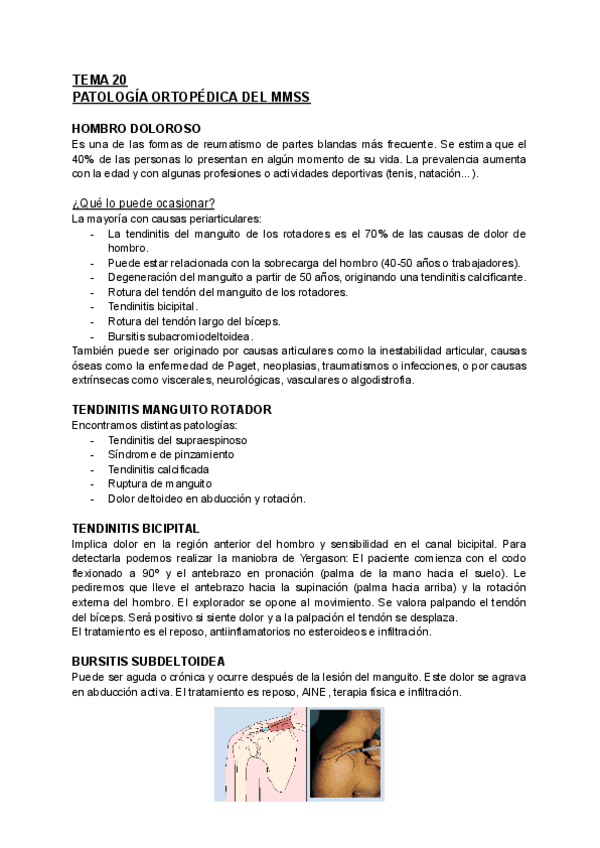 TEMA 20
PATOLOGÍA ORTOPÉDICA DEL MMSS

HOMBRO DOLOROSO
Es una de las formas de reumatismo de partes blandas más frecuente. Se estima que el 40% de las personas lo presentan en algún momento de su vida. La prevalencia aumenta con la edad y con algunas profesiones o actividades deportivas (tenis, natación...).

¿Qué lo puede ocasionar?
La mayoría con causas periarticulares:
- La tendinitis del manguito de los rotadores es el 70% de las causas de dolor de hombro.
- Puede estar relacionada con la sobrecarga del hombro (40-50 años o trabajadores).
- Degeneración del manguito a partir de 50 años, originando una tendinitis calcificante.
- Rotura del tendón del manguito de los rotadores.
- Tendinitis bicipital.
- Rotura del tendón largo del bíceps.
- Bursitis subacromiodeltoidea.
También puede ser originado por causas articulares como la inestabilidad articular, causas óseas como la enfermedad de Paget, neoplasias, traumatismos o infecciones, o por causas extrínsecas como viscerales, neurológicas, vasculares o algodistrofia.

TENDINITIS MANGUITO ROTADOR
Encontramos distintas patologías:
- Tendinitis del supraespinoso
- Síndrome de pinzamiento
- Tendinitis calcificada
- Ruptura de manguito
- Dolor deltoideo en abducción y rotación.

TENDINITIS BICIPITAL
Implica dolor en la región anterior del hombro y sensibilidad en el canal bicipital. Para detectarla podemos realizar la maniobra de Yergason: El paciente comienza con el codo flexionado a 90º y el antebrazo en pronación (palma de la mano hacia el suelo). Le pediremos que lleve el antebrazo hacia la supinación (palma hacia arriba) y la rotación externa del hombro. El explorador se opone al movimiento. Se valora palpando el tendón del bíceps. Será positivo si siente dolor y a la palpación el tendón se desplaza.
El tratamiento es el reposo, antiinflamatorios no esteroideos e infiltración.

BURSITIS SUBDELTOIDEA
Puede ser aguda o crónica y ocurre después de la lesión del manguito. Este dolor se agrava en abducción activa. El tratamiento es reposo, AINE, terapia física e infiltración.